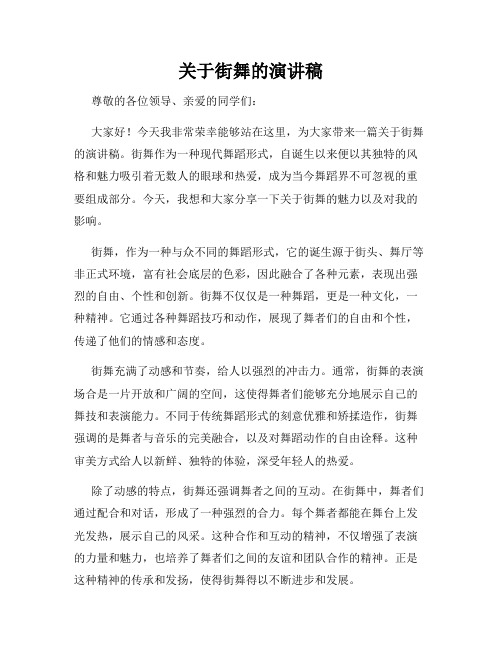 关于街舞的演讲稿

尊敬的各位领导、亲爱的同学们：

大家好！今天我非常荣幸能够站在这里，为大家带来一篇关于街舞的演讲稿。街舞作为一种现代舞蹈形式，自诞生以来便以其独特的风格和魅力吸引着无数人的眼球和热爱，成为当今舞蹈界不可忽视的重要组成部分。今天，我想和大家分享一下关于街舞的魅力以及对我的影响。

街舞，作为一种与众不同的舞蹈形式，它的诞生源于街头、舞厅等非正式环境，富有社会底层的色彩，因此融合了各种元素，表现出强烈的自由、个性和创新。街舞不仅仅是一种舞蹈，更是一种文化，一种精神。它通过各种舞蹈技巧和动作，展现了舞者们的自由和个性，传递了他们的情感和态度。

街舞充满了动感和节奏，给人以强烈的冲击力。通常，街舞的表演场合是一片开放和广阔的空间，这使得舞者们能够充分地展示自己的舞技和表演能力。不同于传统舞蹈形式的刻意优雅和矫揉造作，街舞强调的是舞者与音乐的完美融合，以及对舞蹈动作的自由诠释。这种审美方式给人以新鲜、独特的体验，深受年轻人的热爱。

除了动感的特点，街舞还强调舞者之间的互动。在街舞中，舞者们通过配合和对话，形成了一种强烈的合力。每个舞者都能在舞台上发光发热，展示自己的风采。这种合作和互动的精神，不仅增强了表演的力量和魅力，也培养了舞者们之间的友谊和团队合作的精神。正是这种精神的传承和发扬，使得街舞得以不断进步和发展。